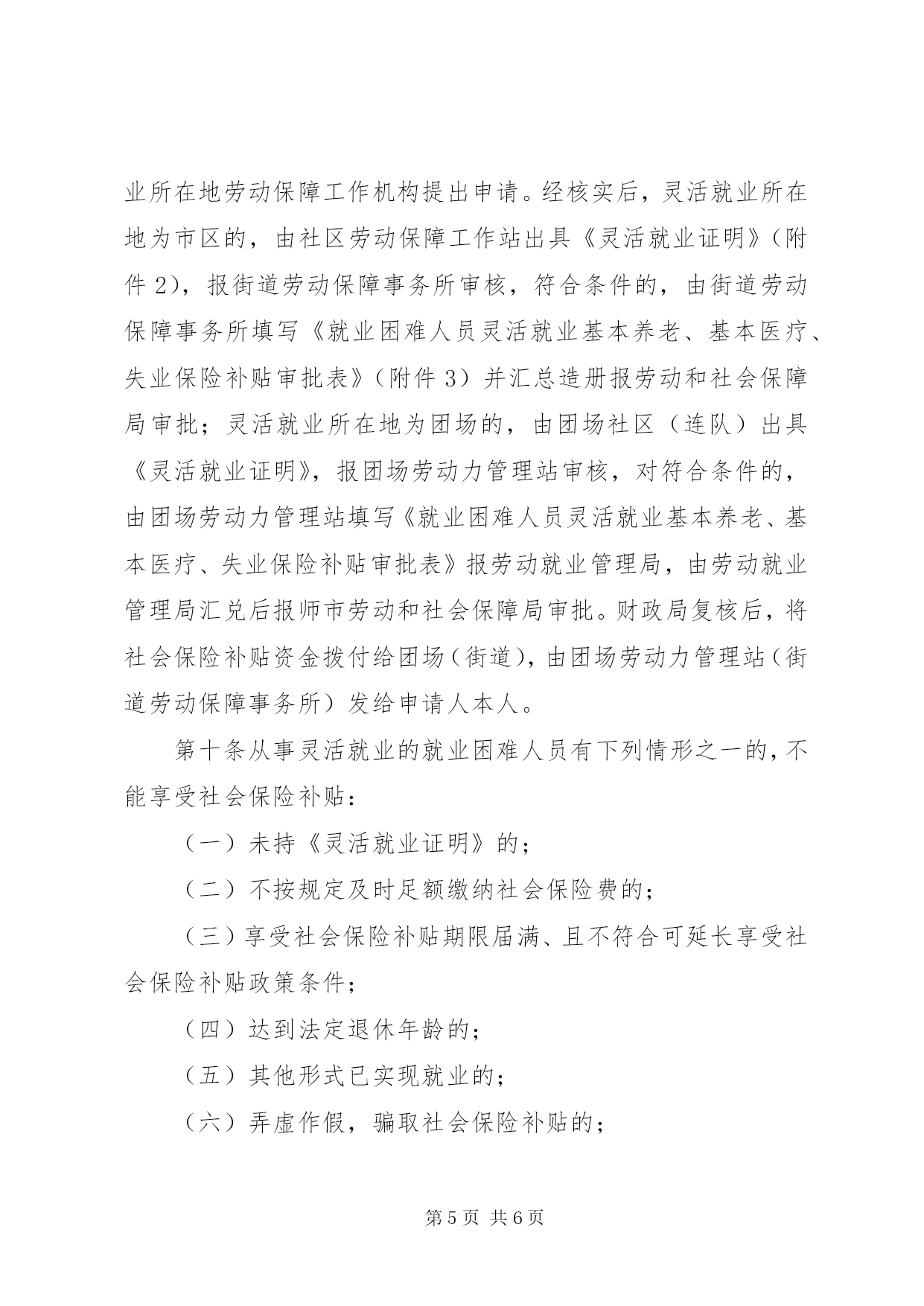 业所在地劳动保障工作机构提出申请。经核实后，灵活就业所在地为市区的，由社区劳动保障工作站出具《灵活就业证明》（附件 2），报街道劳动保障事务所审核，符合条件的，由街道劳动保障事务所填写《就业困难人员灵活就业基本养老、基本医疗、失业保险补贴审批表》（附件 3）并汇总造册报劳动和社会保障局审批；灵活就业所在地为团场的，由团场社区（连队）出具《灵活就业证明》，报团场劳动力管理站审核，对符合条件的，由团场劳动力管理站填写《就业困难人员灵活就业基本养老、基本医疗、失业保险补贴审批表》报劳动就业管理局，由劳动就业管理局汇兑后报师市劳动和社会保障局审批。财政局复核后，将社会保险补贴资金拨付给团场（街道），由团场劳动力管理站（街道劳动保障事务所）发给申请人本人。

第十条从事灵活就业的就业困难人员有下列情形之一的，不能享受社会保险补贴：

（一）未持《灵活就业证明》的；

（二）不按规定及时足额缴纳社会保险费的；

（三）享受社会保险补贴期限届满、且不符合可延长享受社会保险补贴政策条件；

（四）达到法定退休年龄的；

（五）其他形式已实现就业的；

（六）弄虚作假，骗取社会保险补贴的；

第 5 页 共 6 页